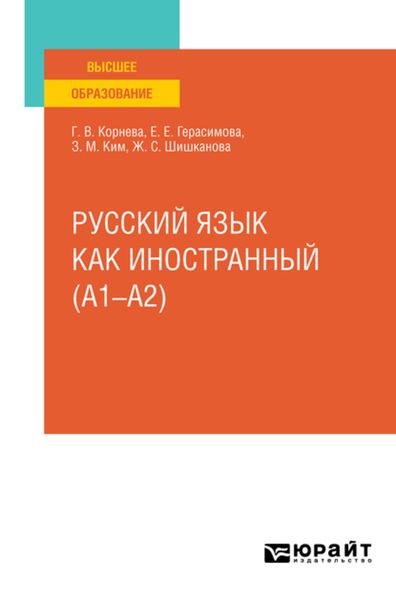 ВЫСШЕЕ
ОБРАЗОВАНИЕ

Г. В. Корнева, Е. Е. Герасимова, З. М. Ким, Ж. С. Шишканова

РУССКИЙ ЯЗЫК КАК ИНОСТРАННЫЙ (А1–А2)

ЮРАЙТ
издательство